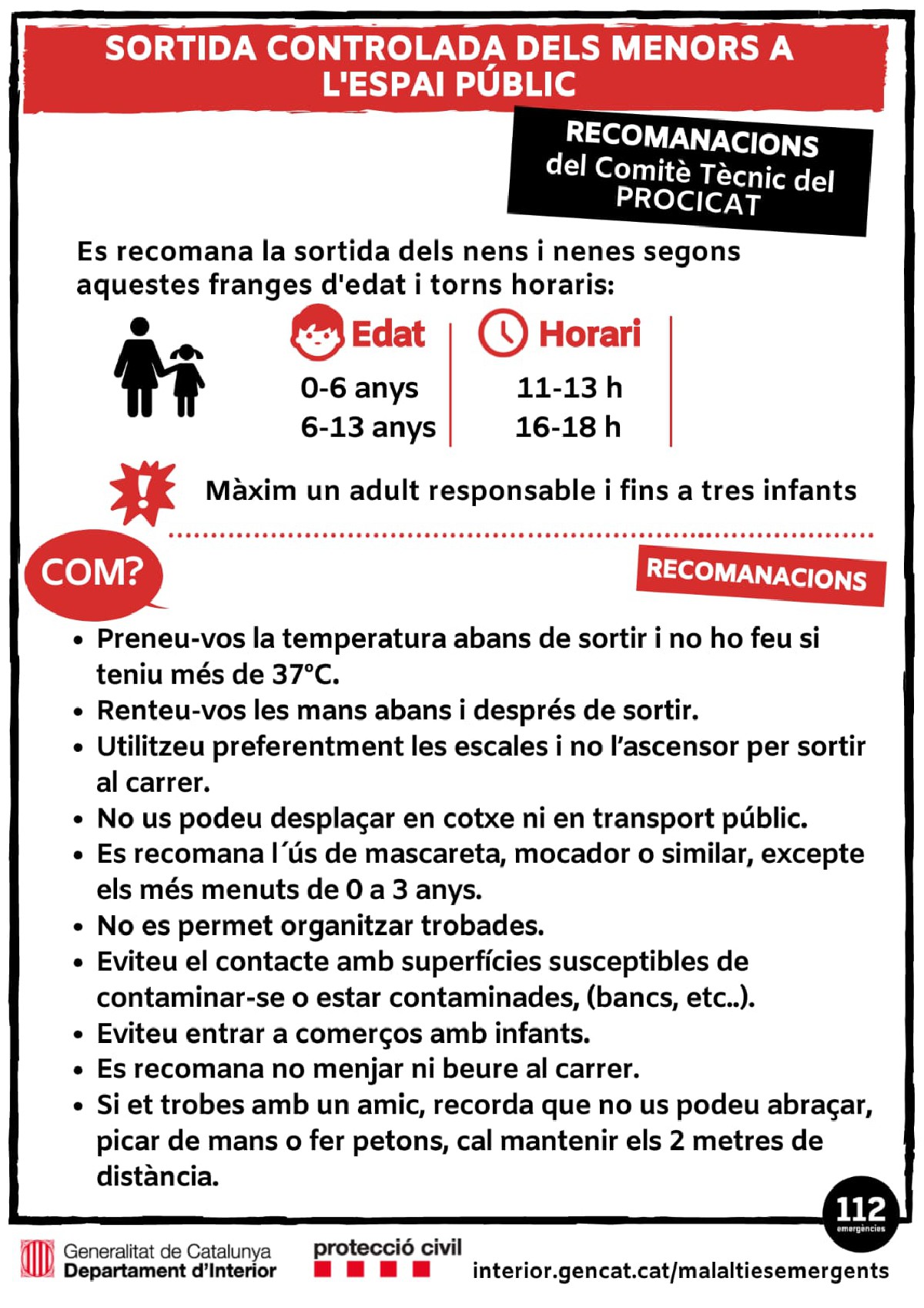 SORTIDA CONTROLADA DELS MENORS A L'ESPAI PÚBLIC

RECOMANACIONS del Comitè Tècnic del PROCICAT

Es recomana la sortida dels nens i nenes segons aquestes franges d'edat i torns horaris:

| Edat | Horari |
|---|---|
| 0-6 anys | 11-13 h |
| 6-13 anys | 16-18 h |

Màxim un adult responsable i fins a tres infants

COM?

RECOMANACIONS

• Preneu-vos la temperatura abans de sortir i no ho feu si teniu més de 37ºC.
• Renteu-vos les mans abans i després de sortir.
• Utilitzeu preferentment les escales i no l'ascensor per sortir al carrer.
• No us podeu desplaçar en cotxe ni en transport públic.
• Es recomana l´ús de mascareta, mocador o similar, excepte els més menuts de 0 a 3 anys.
• No es permet organitzar trobades.
• Eviteu el contacte amb superfícies susceptibles de contaminar-se o estar contaminades, (bancs, etc..).
• Eviteu entrar a comerços amb infants.
• Es recomana no menjar ni beure al carrer.
• Si et trobes amb un amic, recorda que no us podeu abraçar, picar de mans o fer petons, cal mantenir els 2 metres de distància.

112 emergències

Generalitat de Catalunya
Departament d'Interior

protecció civil

interior.gencat.cat/malaltiesemergents